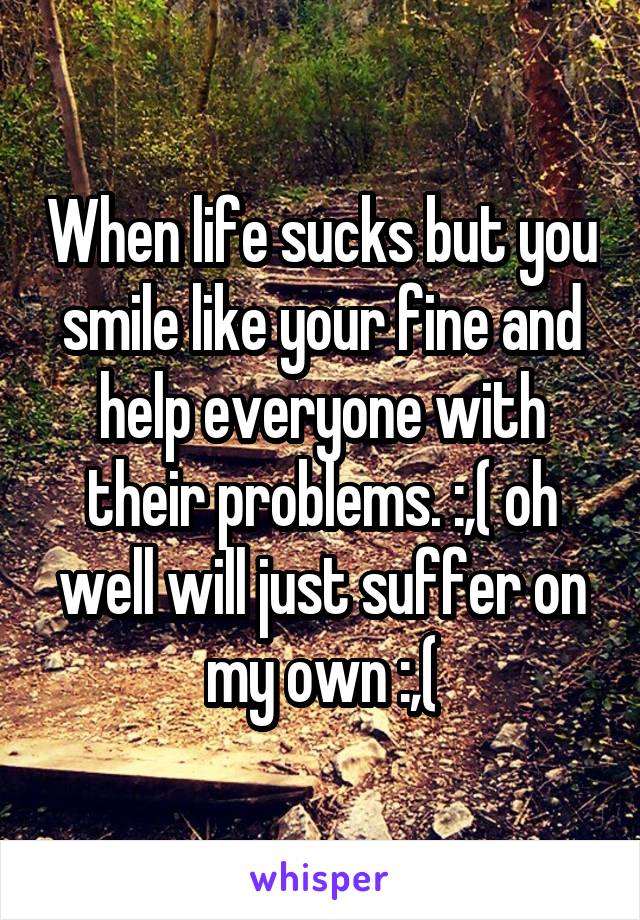 When life sucks but you smile like your fine and help everyone with their problems. :,( oh well will just suffer on my own :,(

whisper